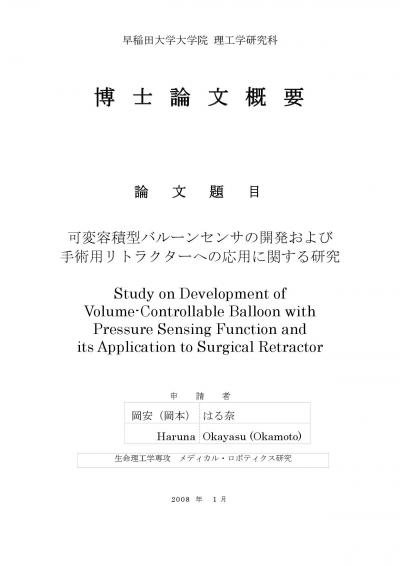 早稲田大学大学院 理工学研究科

博 士 論 文 概 要

論 文 題 目

可変容積型バルーンセンサの開発および手術用リトラクターへの応用に関する研究

Study on Development of Volume-Controllable Balloon with Pressure Sensing Function and its Application to Surgical Retractor

申 請 者

| 岡安（岡本） | はる奈 |
|---|---|
| Haruna | Okayasu (Okamoto) |

生命理工学専攻 メディカル・ロボティクス研究

2008 年 1 月